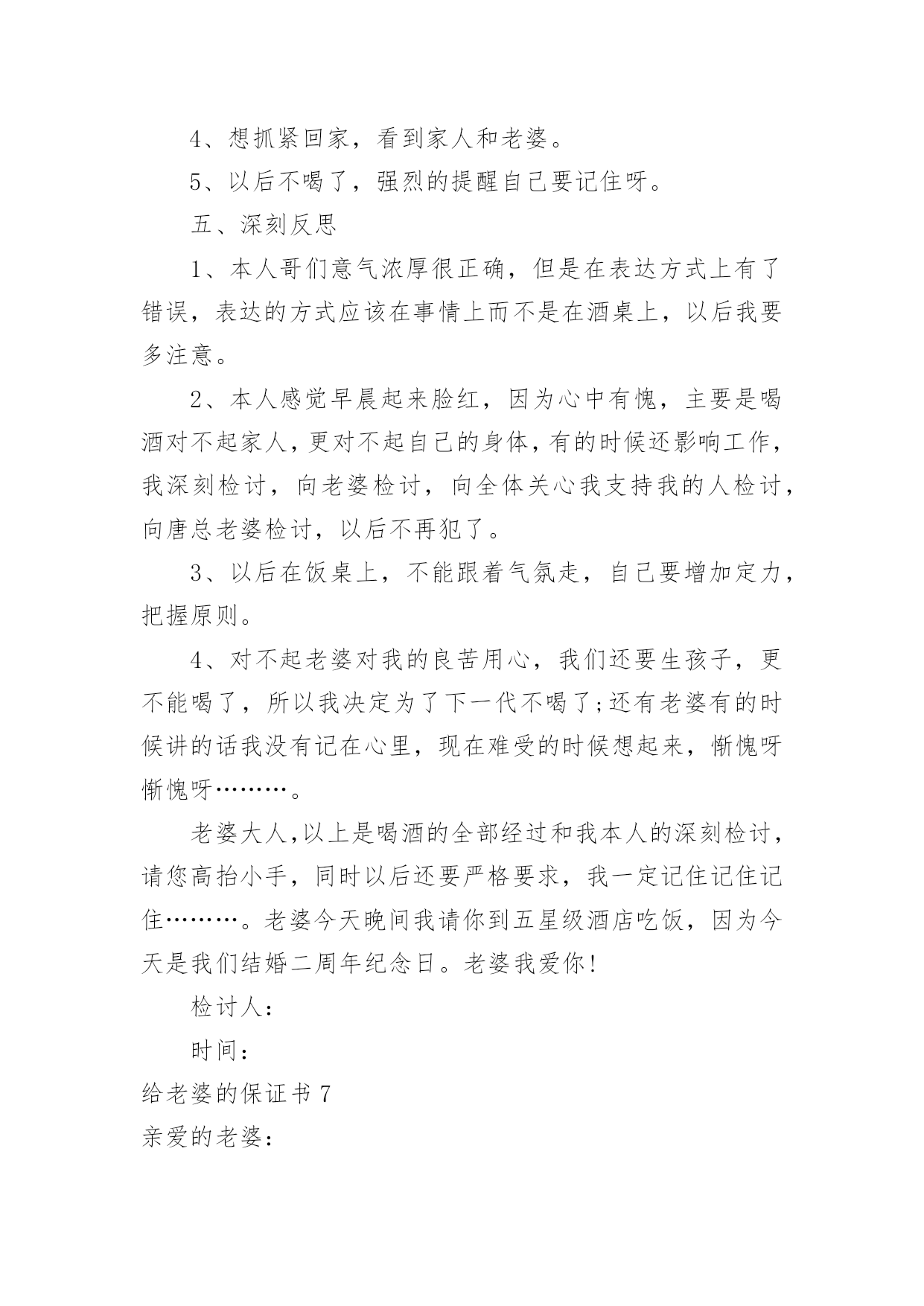 4、想抓紧回家，看到家人和老婆。

5、以后不喝了，强烈的提醒自己要记住呀。

五、深刻反思

1、本人哥们意气浓厚很正确，但是在表达方式上有了错误，表达的方式应该在事情上而不是在酒桌上，以后我要多注意。

2、本人感觉早晨起来脸红，因为心中有愧，主要是喝酒对不起家人，更对不起自己的身体，有的时候还影响工作，我深刻检讨，向老婆检讨，向全体关心我支持我的人检讨，向唐总老婆检讨，以后不再犯了。

3、以后在饭桌上，不能跟着气氛走，自己要增加定力，把握原则。

4、对不起老婆对我的良苦用心，我们还要生孩子，更不能喝了，所以我决定为了下一代不喝了;还有老婆有的时候讲的话我没有记在心里，现在难受的时候想起来，惭愧呀惭愧呀………。

老婆大人,以上是喝酒的全部经过和我本人的深刻检讨，请您高抬小手，同时以后还要严格要求，我一定记住记住记住………。老婆今天晚间我请你到五星级酒店吃饭，因为今天是我们结婚二周年纪念日。老婆我爱你!

检讨人:

时间:

给老婆的保证书 7

亲爱的老婆: